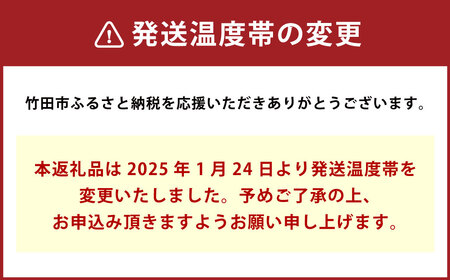 発送温度帯の変更

竹田市ふるさと納税を応援いただきありがとうございます。

本返礼品は 2025 年 1 月 24 日より発送温度帯を変更いたしました。予めご了承の上、お申込み頂きますようお願い申し上げます。